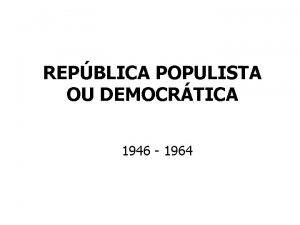 REPÚBLICA POPULISTA OU DEMOCRÁTICA

1946 - 1964